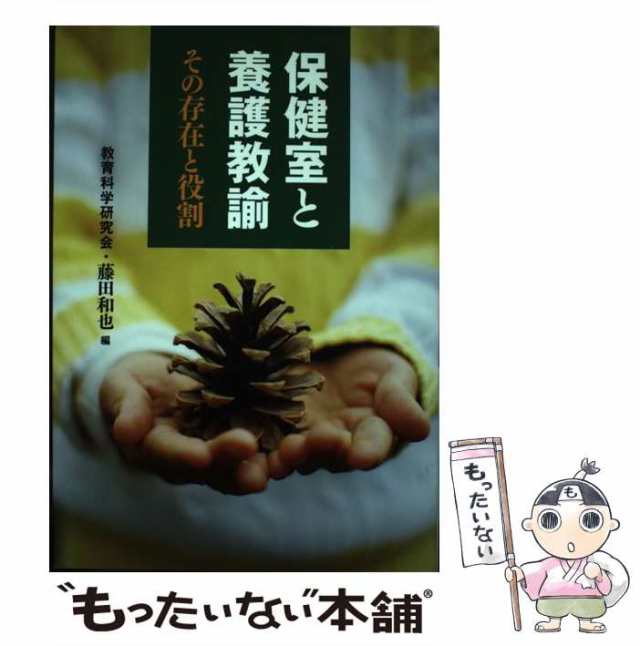 保健室と養護教諭

その存在と役割

教育科学研究会・藤田和也 編

もったいない

も

“もったいない”本舗®